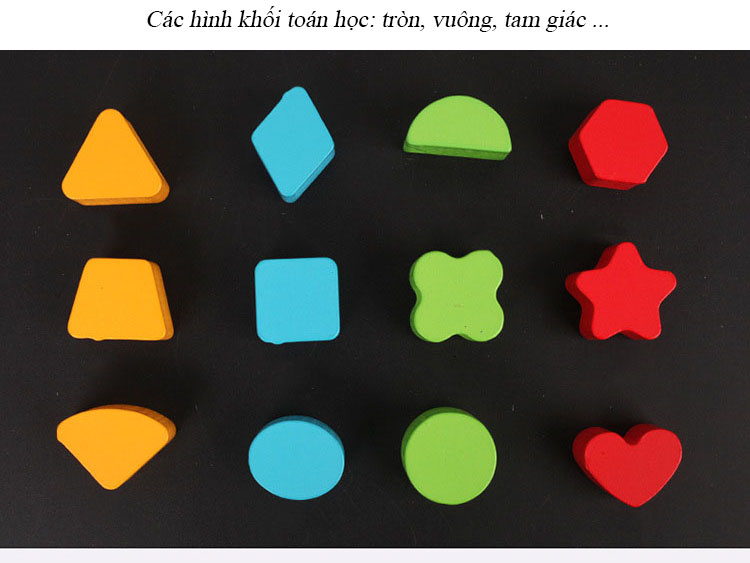 Các hình khối toán học: tròn, vuông, tam giác ...